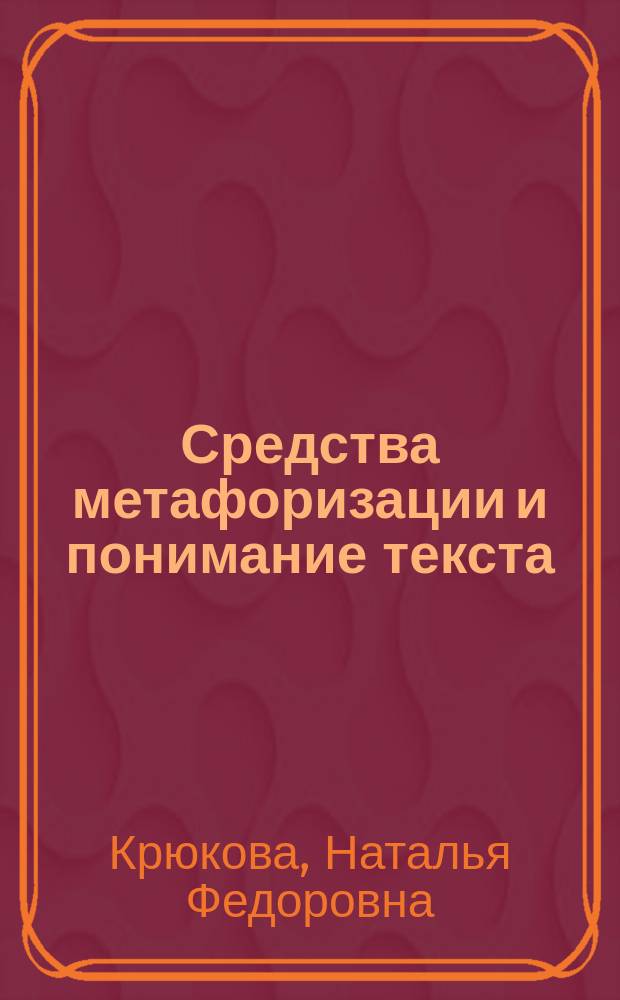 Средства метафоризации и понимание текста

Крюкова, Наталья Федоровна